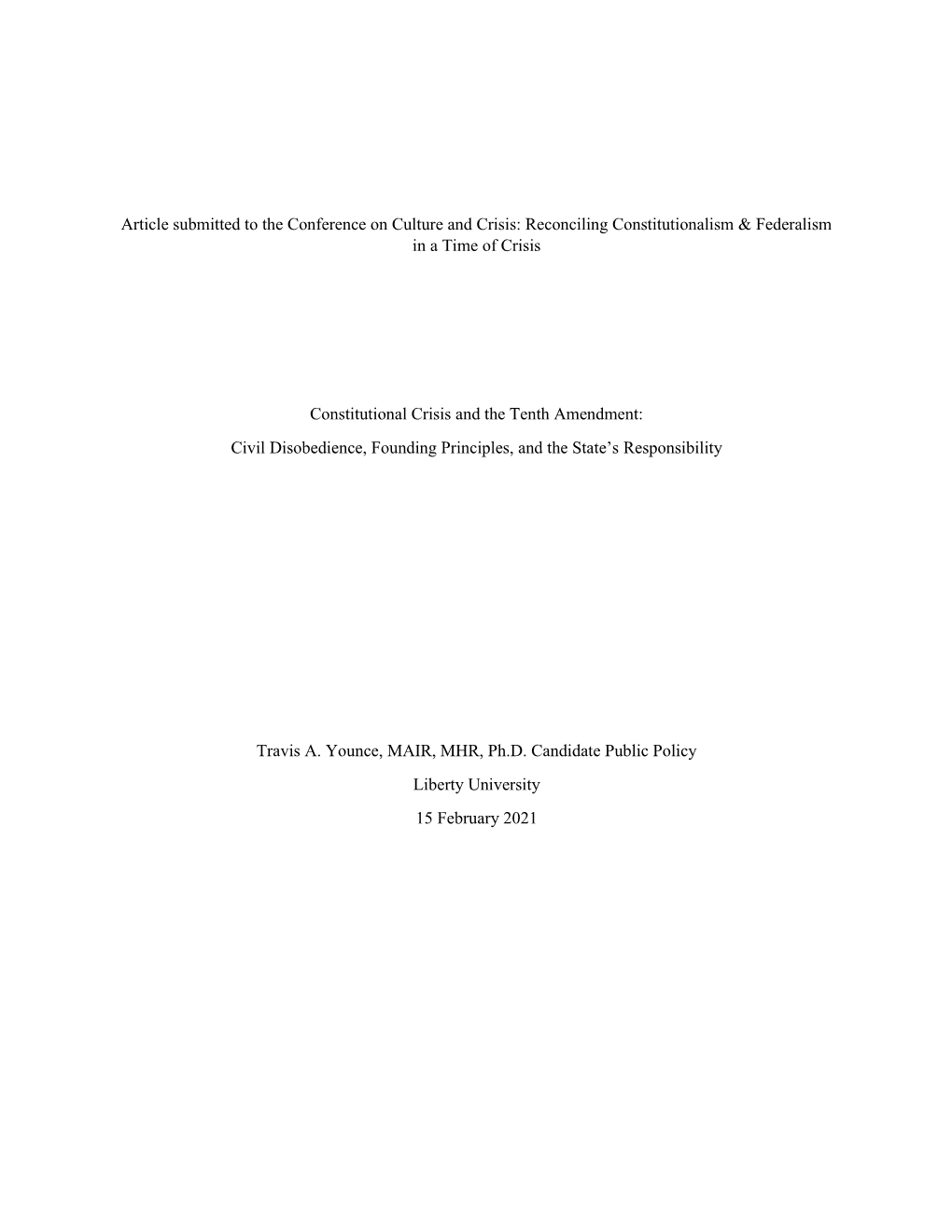 Article submitted to the Conference on Culture and Crisis: Reconciling Constitutionalism & Federalism in a Time of Crisis

Constitutional Crisis and the Tenth Amendment:

Civil Disobedience, Founding Principles, and the State's Responsibility

Travis A. Younce, MAIR, MHR, Ph.D. Candidate Public Policy

Liberty University

15 February 2021